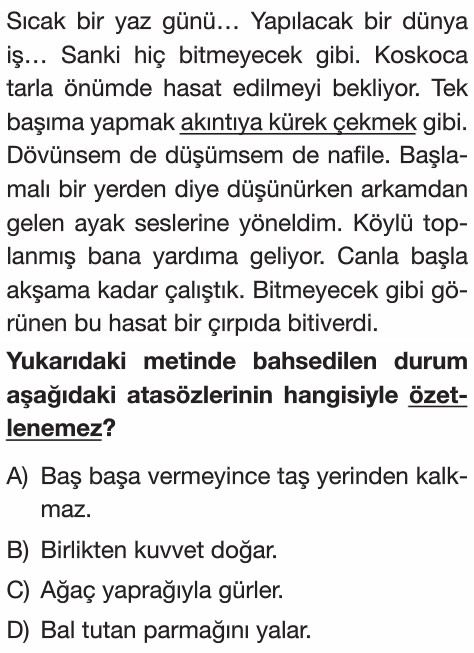 Sıcak bir yaz günü... Yapılacak bir dünya iş... Sanki hiç bitmeyecek gibi. Koskoca tarla önümde hasat edilmeyi bekliyor. Tek başıma yapmak akıntıya kürek çekmek gibi. Dövünsem de düşümsem de nafile. Başlamalı bir yerden diye düşünürken arkamdan gelen ayak seslerine yöneldim. Köylü toplanmış bana yardıma geliyor. Canla başla akşama kadar çalıştık. Bitmeyecek gibi görünen bu hasat bir çırpıda bitiverdi.

Yukarıdaki metinde bahsedilen durum aşağıdaki atasözlerinin hangisiyle özetlenemez?

A) Baş başa vermeyince taş yerinden kalkmaz.

B) Birlikten kuvvet doğar.

C) Ağaç yaprağıyla gürler.

D) Bal tutan parmağını yalar.